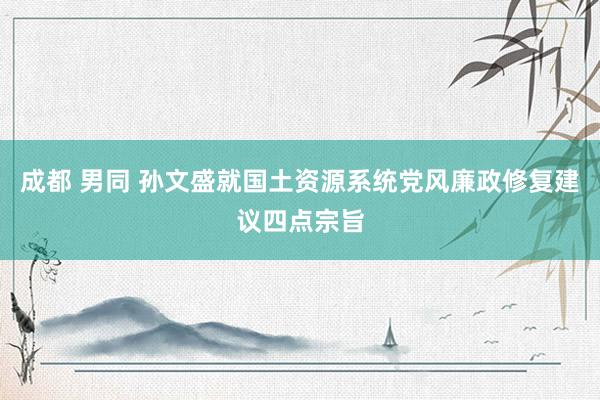 成都 男同 孙文盛就国土资源系统党风廉政修复建议四点宗旨